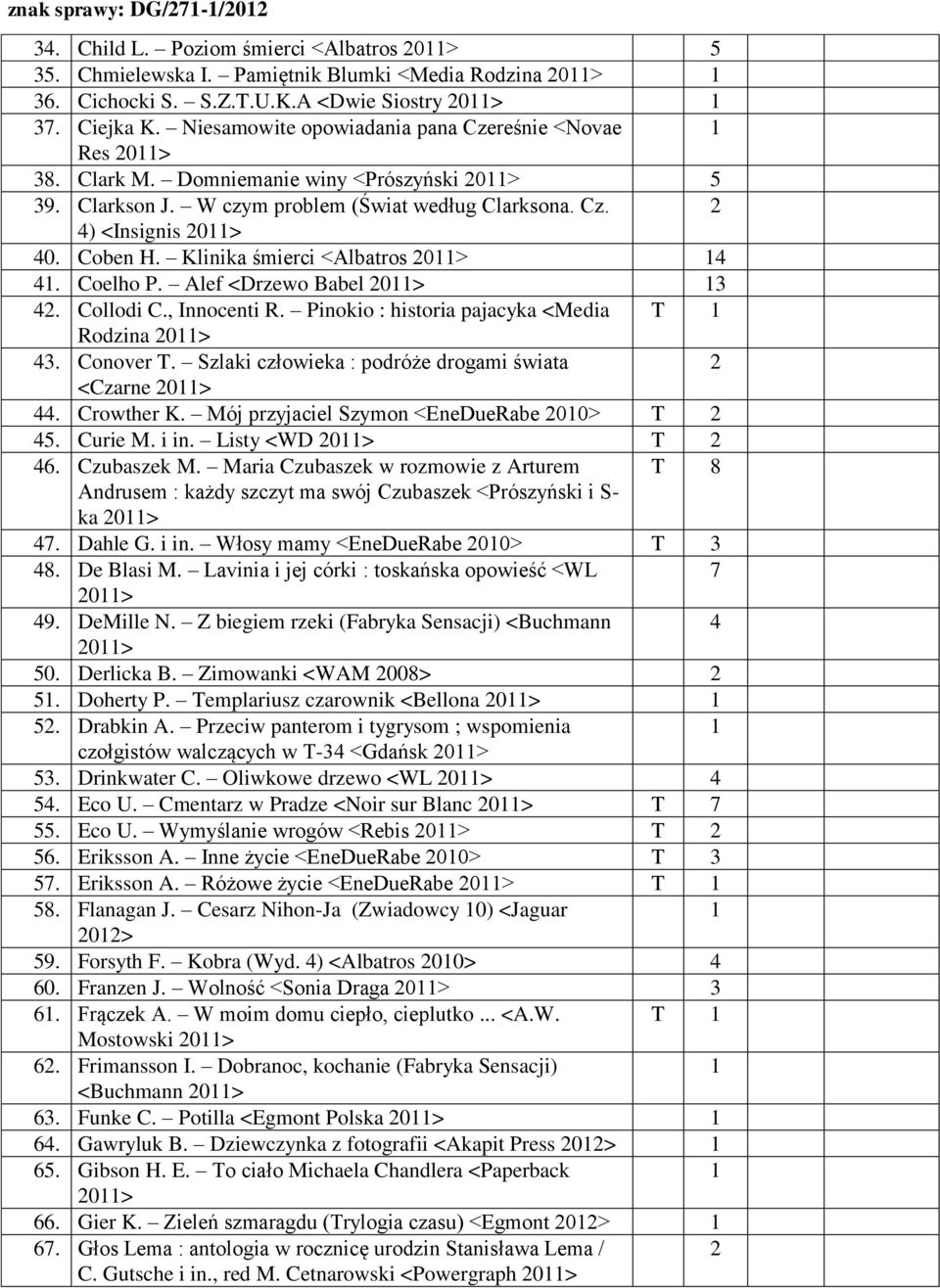 znak sprawy: DG/271-1/2012

| | | | |
|---|---|---|---|
| 34. | Child L. – Poziom śmierci <Albatros 2011> | | 5 |
| 35. | Chmielewska I. – Pamiętnik Blumki <Media Rodzina 2011> | | 1 |
| 36. | Cichocki S. – S.Z.T.U.K.A <Dwie Siostry 2011> | | 1 |
| 37. | Ciejka K. – Niesamowite opowiadania pana Czereśnie <Novae Res 2011> | | 1 |
| 38. | Clark M. – Domniemanie winy <Prószyński 2011> | | 5 |
| 39. | Clarkson J. – W czym problem (Świat według Clarksona. Cz. 4) <Insignis 2011> | | 2 |
| 40. | Coben H. – Klinika śmierci <Albatros 2011> | | 14 |
| 41. | Coelho P. – Alef <Drzewo Babel 2011> | | 13 |
| 42. | Collodi C., Innocenti R. – Pinokio : historia pajacyka <Media Rodzina 2011> | T | 1 |
| 43. | Conover T. – Szlaki człowieka : podróże drogami świata <Czarne 2011> | | 2 |
| 44. | Crowther K. – Mój przyjaciel Szymon <EneDueRabe 2010> | T | 2 |
| 45. | Curie M. i in. – Listy <WD 2011> | T | 2 |
| 46. | Czubaszek M. – Maria Czubaszek w rozmowie z Arturem Andrusem : każdy szczyt ma swój Czubaszek <Prószyński i S-ka 2011> | T | 8 |
| 47. | Dahle G. i in. – Włosy mamy <EneDueRabe 2010> | T | 3 |
| 48. | De Blasi M. – Lavinia i jej córki : toskańska opowieść <WL 2011> | | 7 |
| 49. | DeMille N. – Z biegiem rzeki (Fabryka Sensacji) <Buchmann 2011> | | 4 |
| 50. | Derlicka B. – Zimowanki <WAM 2008> | | 2 |
| 51. | Doherty P. – Templariusz czarownik <Bellona 2011> | | 1 |
| 52. | Drabkin A. – Przeciw panterom i tygrysom ; wspomienia czołgistów walczących w T-34 <Gdańsk 2011> | | 1 |
| 53. | Drinkwater C. – Oliwkowe drzewo <WL 2011> | | 4 |
| 54. | Eco U. – Cmentarz w Pradze <Noir sur Blanc 2011> | T | 7 |
| 55. | Eco U. – Wymyślanie wrogów <Rebis 2011> | T | 2 |
| 56. | Eriksson A. – Inne życie <EneDueRabe 2010> | T | 3 |
| 57. | Eriksson A. – Różowe życie <EneDueRabe 2011> | T | 1 |
| 58. | Flanagan J. – Cesarz Nihon-Ja (Zwiadowcy 10) <Jaguar 2012> | | 1 |
| 59. | Forsyth F. – Kobra (Wyd. 4) <Albatros 2010> | | 4 |
| 60. | Franzen J. – Wolność <Sonia Draga 2011> | | 3 |
| 61. | Frączek A. – W moim domu ciepło, cieplutko ... <A.W. Mostowski 2011> | T | 1 |
| 62. | Frimansson I. – Dobranoc, kochanie (Fabryka Sensacji) <Buchmann 2011> | | 1 |
| 63. | Funke C. – Potilla <Egmont Polska 2011> | | 1 |
| 64. | Gawryluk B. – Dziewczynka z fotografii <Akapit Press 2012> | | 1 |
| 65. | Gibson H. E. – To ciało Michaela Chandlera <Paperback 2011> | | 1 |
| 66. | Gier K. – Zieleń szmaragdu (Trylogia czasu) <Egmont 2012> | | 1 |
| 67. | Głos Lema : antologia w rocznicę urodzin Stanisława Lema / C. Gutsche i in., red M. Cetnarowski <Powergraph 2011> | | 2 |